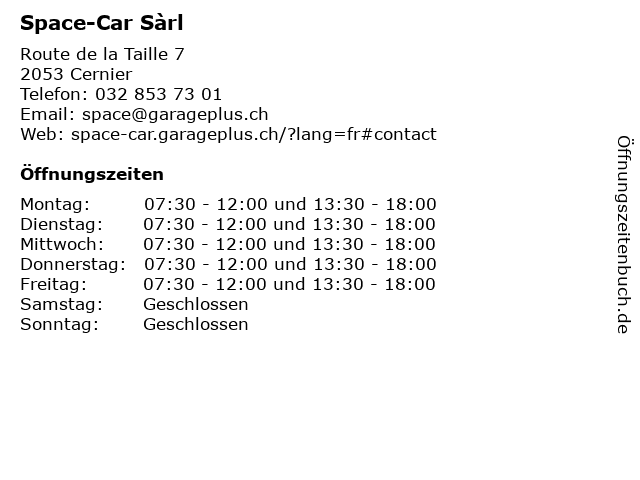 Space-Car Sàrl

Route de la Taille 7
2053 Cernier
Telefon: 032 853 73 01
Email: space@garageplus.ch
Web: space-car.garageplus.ch/?lang=fr#contact

Öffnungszeiten

| | |
|---|---|
| Montag: | 07:30 - 12:00 und 13:30 - 18:00 |
| Dienstag: | 07:30 - 12:00 und 13:30 - 18:00 |
| Mittwoch: | 07:30 - 12:00 und 13:30 - 18:00 |
| Donnerstag: | 07:30 - 12:00 und 13:30 - 18:00 |
| Freitag: | 07:30 - 12:00 und 13:30 - 18:00 |
| Samstag: | Geschlossen |
| Sonntag: | Geschlossen |

Öffnungszeitenbuch.de